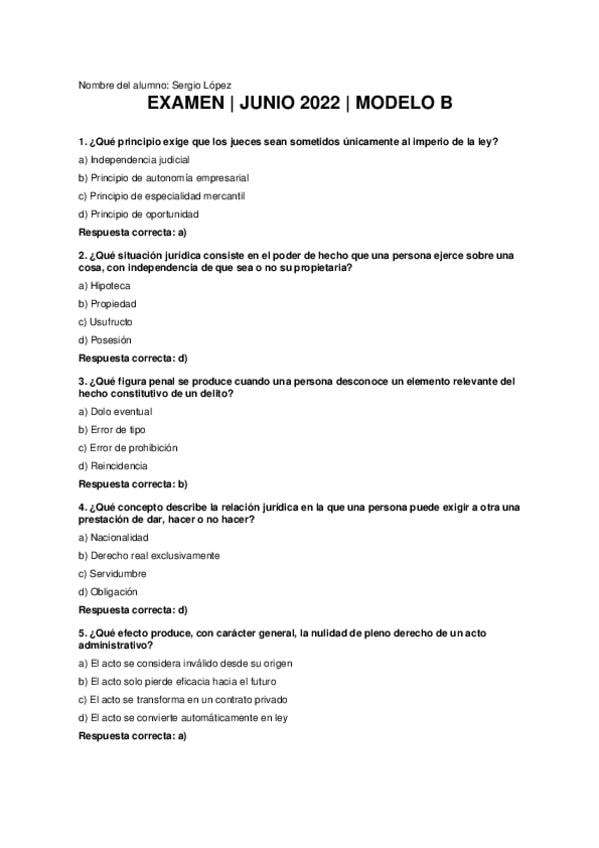 Nombre del alumno: Sergio López

EXAMEN | JUNIO 2022 | MODELO B

1. ¿Qué principio exige que los jueces sean sometidos únicamente al imperio de la ley?

a) Independencia judicial

b) Principio de autonomía empresarial

c) Principio de especialidad mercantil

d) Principio de oportunidad

Respuesta correcta: a)

2. ¿Qué situación jurídica consiste en el poder de hecho que una persona ejerce sobre una cosa, con independencia de que sea o no su propietaria?

a) Hipoteca

b) Propiedad

c) Usufructo

d) Posesión

Respuesta correcta: d)

3. ¿Qué figura penal se produce cuando una persona desconoce un elemento relevante del hecho constitutivo de un delito?

a) Dolo eventual

b) Error de tipo

c) Error de prohibición

d) Reincidencia

Respuesta correcta: b)

4. ¿Qué concepto describe la relación jurídica en la que una persona puede exigir a otra una prestación de dar, hacer o no hacer?

a) Nacionalidad

b) Derecho real exclusivamente

c) Servidumbre

d) Obligación

Respuesta correcta: d)

5. ¿Qué efecto produce, con carácter general, la nulidad de pleno derecho de un acto administrativo?

a) El acto se considera inválido desde su origen

b) El acto solo pierde eficacia hacia el futuro

c) El acto se transforma en un contrato privado

d) El acto se convierte automáticamente en ley

Respuesta correcta: a)